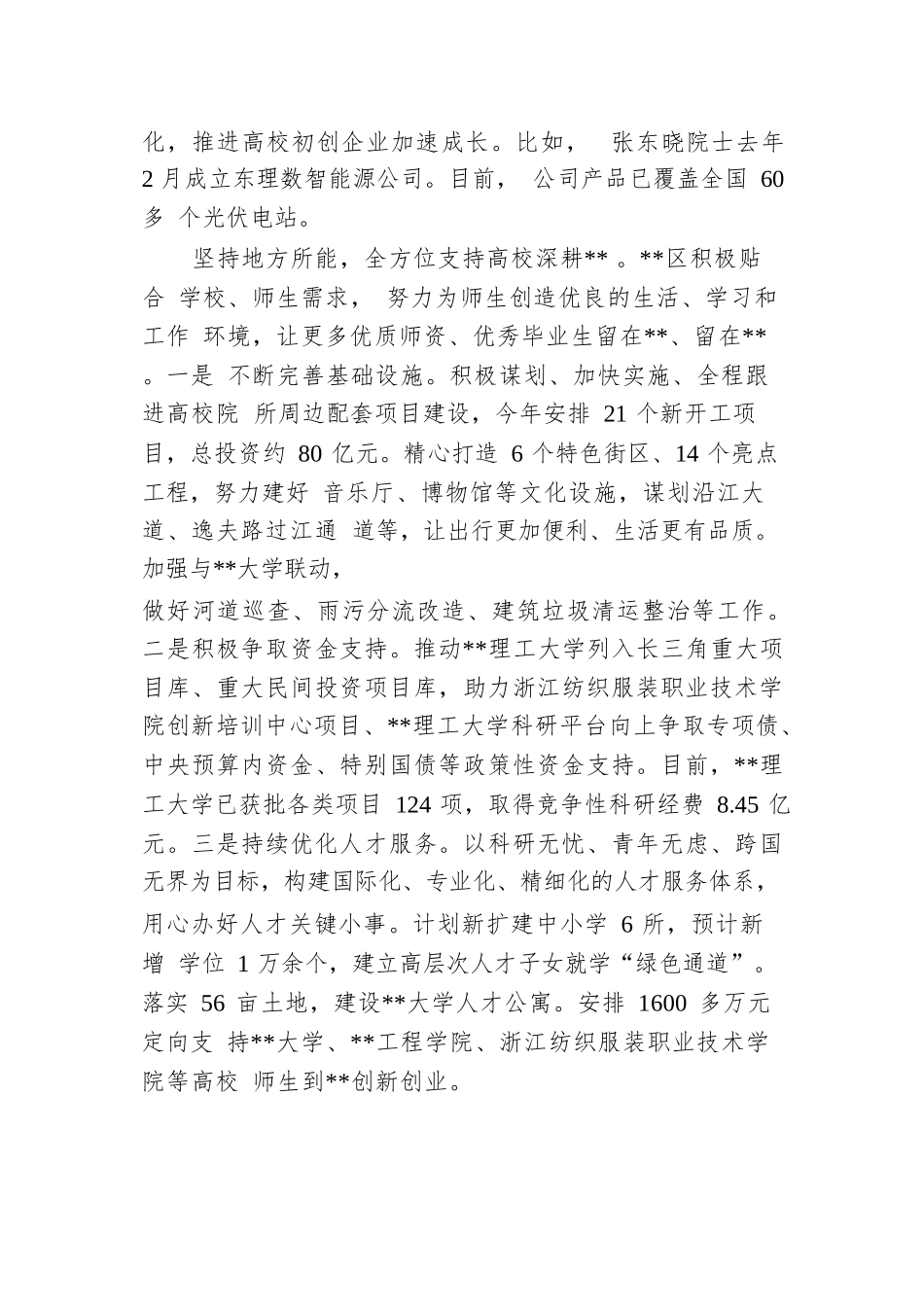 化，推进高校初创企业加速成长。比如， 张东晓院士去年 2 月成立东理数智能源公司。目前， 公司产品已覆盖全国 60 多 个光伏电站。

坚持地方所能，全方位支持高校深耕** 。**区积极贴合 学校、师生需求， 努力为师生创造优良的生活、学习和工作 环境，让更多优质师资、优秀毕业生留在**、留在** 。一是 不断完善基础设施。积极谋划、加快实施、全程跟进高校院 所周边配套项目建设，今年安排 21 个新开工项目，总投资约 80 亿元。精心打造 6 个特色街区、14 个亮点工程，努力建好 音乐厅、博物馆等文化设施，谋划沿江大道、逸夫路过江通 道等，让出行更加便利、生活更有品质。加强与**大学联动，

做好河道巡查、雨污分流改造、建筑垃圾清运整治等工作。二是积极争取资金支持。推动**理工大学列入长三角重大项目库、重大民间投资项目库，助力浙江纺织服装职业技术学院创新培训中心项目、**理工大学科研平台向上争取专项债、中央预算内资金、特别国债等政策性资金支持。目前，**理工大学已获批各类项目 124 项，取得竞争性科研经费 8.45 亿元。三是持续优化人才服务。以科研无忧、青年无虑、跨国无界为目标，构建国际化、专业化、精细化的人才服务体系，用心办好人才关键小事。计划新扩建中小学 6 所，预计新增 学位 1 万余个，建立高层次人才子女就学“绿色通道”。落实 56 亩土地，建设**大学人才公寓。安排 1600 多万元定向支 持**大学、**工程学院、浙江纺织服装职业技术学院等高校 师生到**创新创业。